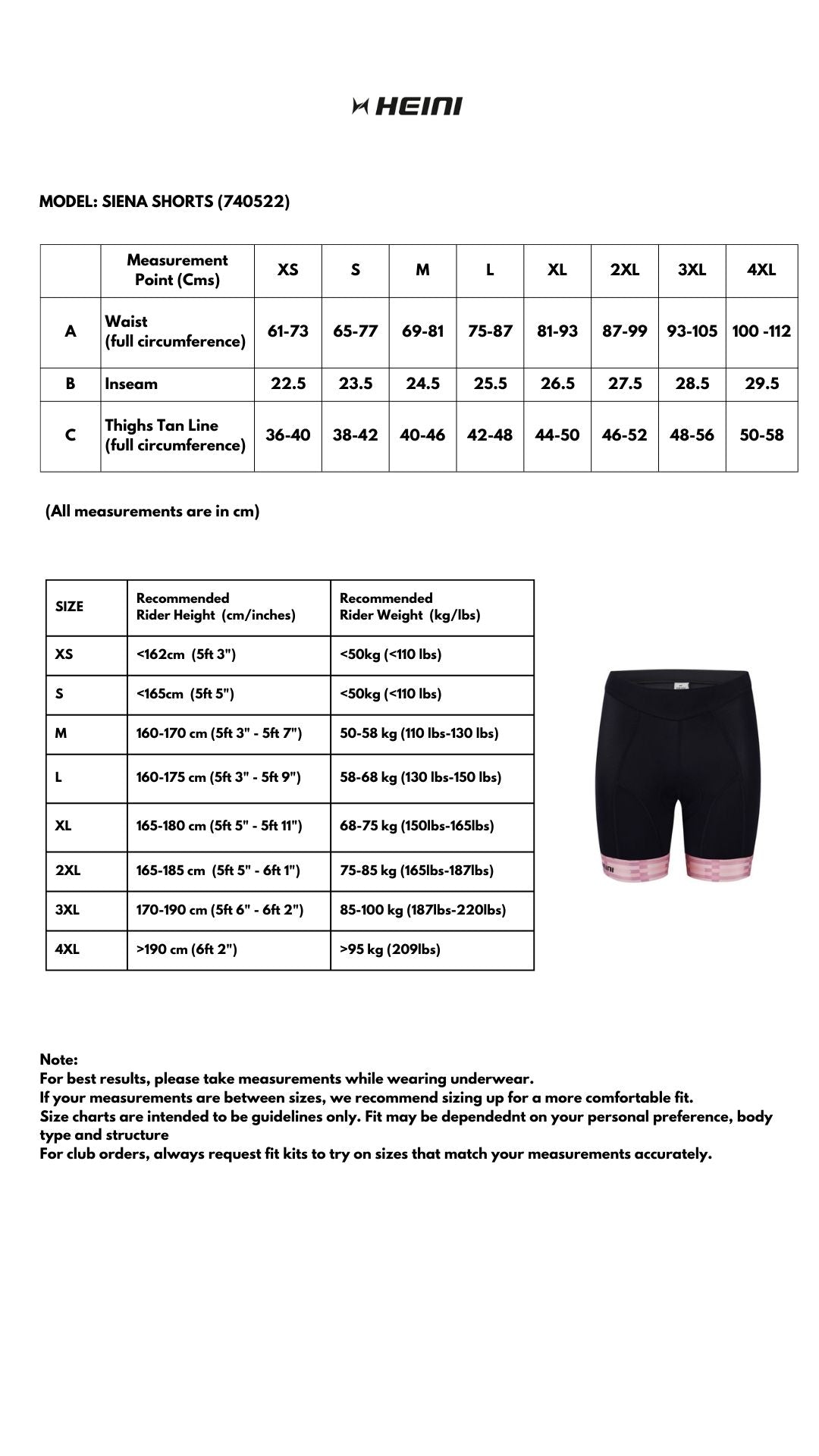 HEINI

MODEL: SIENA SHORTS (740522)

| | Measurement Point (Cms) | XS | S | M | L | XL | 2XL | 3XL | 4XL |
|---|---|---|---|---|---|---|---|---|---|
| A | Waist (full circumference) | 61-73 | 65-77 | 69-81 | 75-87 | 81-93 | 87-99 | 93-105 | 100 -112 |
| B | Inseam | 22.5 | 23.5 | 24.5 | 25.5 | 26.5 | 27.5 | 28.5 | 29.5 |
| C | Thighs Tan Line (full circumference) | 36-40 | 38-42 | 40-46 | 42-48 | 44-50 | 46-52 | 48-56 | 50-58 |

(All measurements are in cm)

| SIZE | Recommended Rider Height (cm/inches) | Recommended Rider Weight (kg/lbs) |
|---|---|---|
| XS | <162cm (5ft 3") | <50kg (<110 lbs) |
| S | <165cm (5ft 5") | <50kg (<110 lbs) |
| M | 160-170 cm (5ft 3" - 5ft 7") | 50-58 kg (110 lbs-130 lbs) |
| L | 160-175 cm (5ft 3" - 5ft 9") | 58-68 kg (130 lbs-150 lbs) |
| XL | 165-180 cm (5ft 5" - 5ft 11") | 68-75 kg (150lbs-165lbs) |
| 2XL | 165-185 cm (5ft 5" - 6ft 1") | 75-85 kg (165lbs-187lbs) |
| 3XL | 170-190 cm (5ft 6" - 6ft 2") | 85-100 kg (187lbs-220lbs) |
| 4XL | >190 cm (6ft 2") | >95 kg (209lbs) |

HEINI

Note:
For best results, please take measurements while wearing underwear.
If your measurements are between sizes, we recommend sizing up for a more comfortable fit.
Size charts are intended to be guidelines only. Fit may be dependednt on your personal preference, body type and structure
For club orders, always request fit kits to try on sizes that match your measurements accurately.